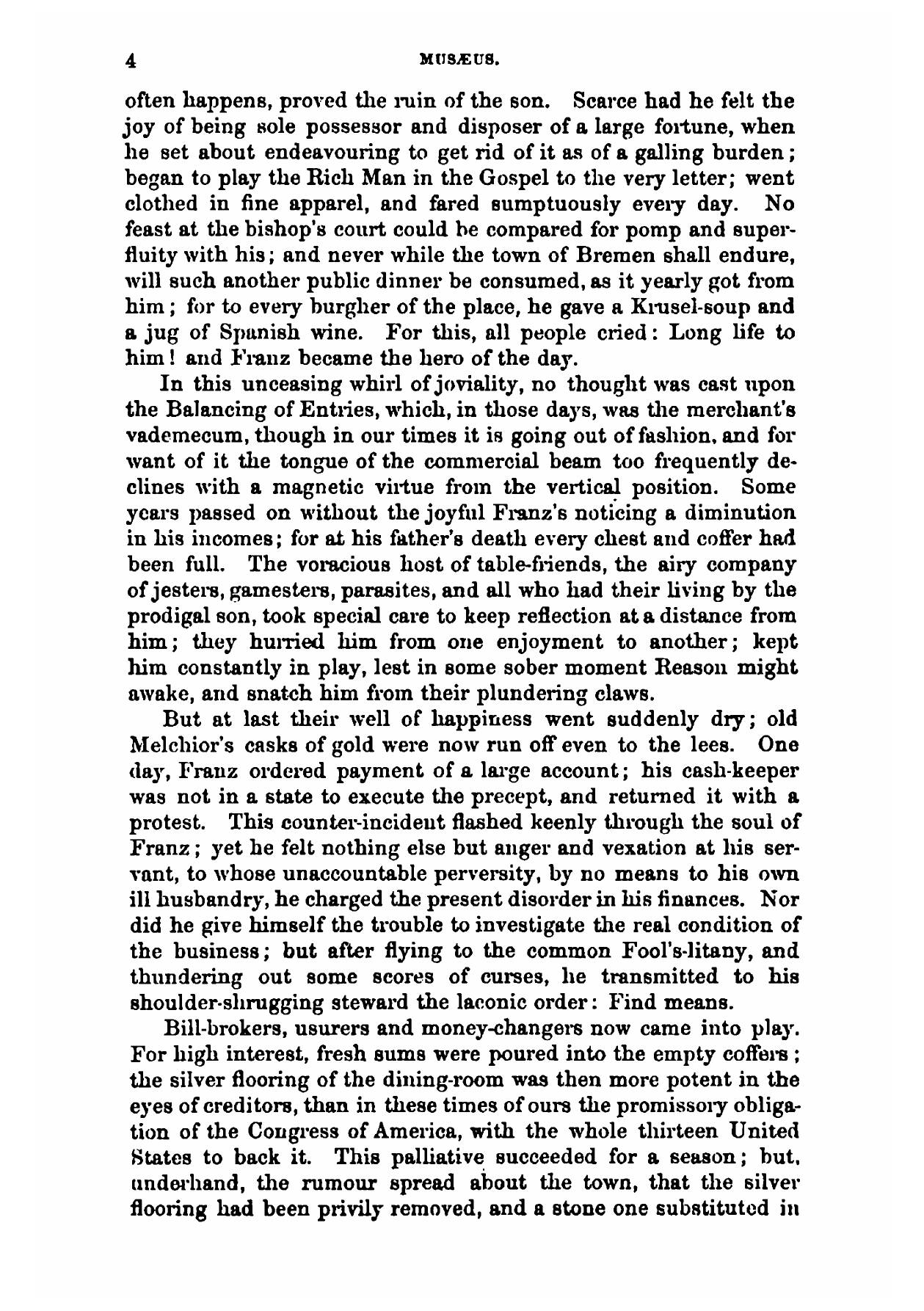 4 MUSÆUS.

often happens, proved the ruin of the son. Scarce had he felt the joy of being sole possessor and disposer of a large fortune, when he set about endeavouring to get rid of it as of a galling burden; began to play the Rich Man in the Gospel to the very letter; went clothed in fine apparel, and fared sumptuously every day. No feast at the bishop's court could be compared for pomp and superfluity with his; and never while the town of Bremen shall endure, will such another public dinner be consumed, as it yearly got from him; for to every burgher of the place, he gave a Krusel-soup and a jug of Spanish wine. For this, all people cried: Long life to him! and Franz became the hero of the day.

In this unceasing whirl of joviality, no thought was cast upon the Balancing of Entries, which, in those days, was the merchant's vademecum, though in our times it is going out of fashion, and for want of it the tongue of the commercial beam too frequently declines with a magnetic virtue from the vertical position. Some years passed on without the joyful Franz's noticing a diminution in his incomes; for at his father's death every chest and coffer had been full. The voracious host of table-friends, the airy company of jesters, gamesters, parasites, and all who had their living by the prodigal son, took special care to keep reflection at a distance from him; they hurried him from one enjoyment to another; kept him constantly in play, lest in some sober moment Reason might awake, and snatch him from their plundering claws.

But at last their well of happiness went suddenly dry; old Melchior's casks of gold were now run off even to the lees. One day, Franz ordered payment of a large account; his cash-keeper was not in a state to execute the precept, and returned it with a protest. This counter-incident flashed keenly through the soul of Franz; yet he felt nothing else but anger and vexation at his servant, to whose unaccountable perversity, by no means to his own ill husbandry, he charged the present disorder in his finances. Nor did he give himself the trouble to investigate the real condition of the business; but after flying to the common Fool's-litany, and thundering out some scores of curses, he transmitted to his shoulder-shrugging steward the laconic order: Find means.

Bill-brokers, usurers and money-changers now came into play. For high interest, fresh sums were poured into the empty coffers; the silver flooring of the dining-room was then more potent in the eyes of creditors, than in these times of ours the promissory obligation of the Congress of America, with the whole thirteen United States to back it. This palliative succeeded for a season; but, underhand, the rumour spread about the town, that the silver flooring had been privily removed, and a stone one substituted in